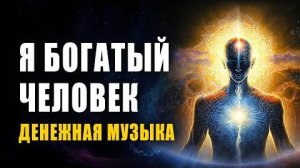 Я БОГАТЫЙ ЧЕЛОВЕК
ДЕНЕЖНАЯ МУЗЫКА